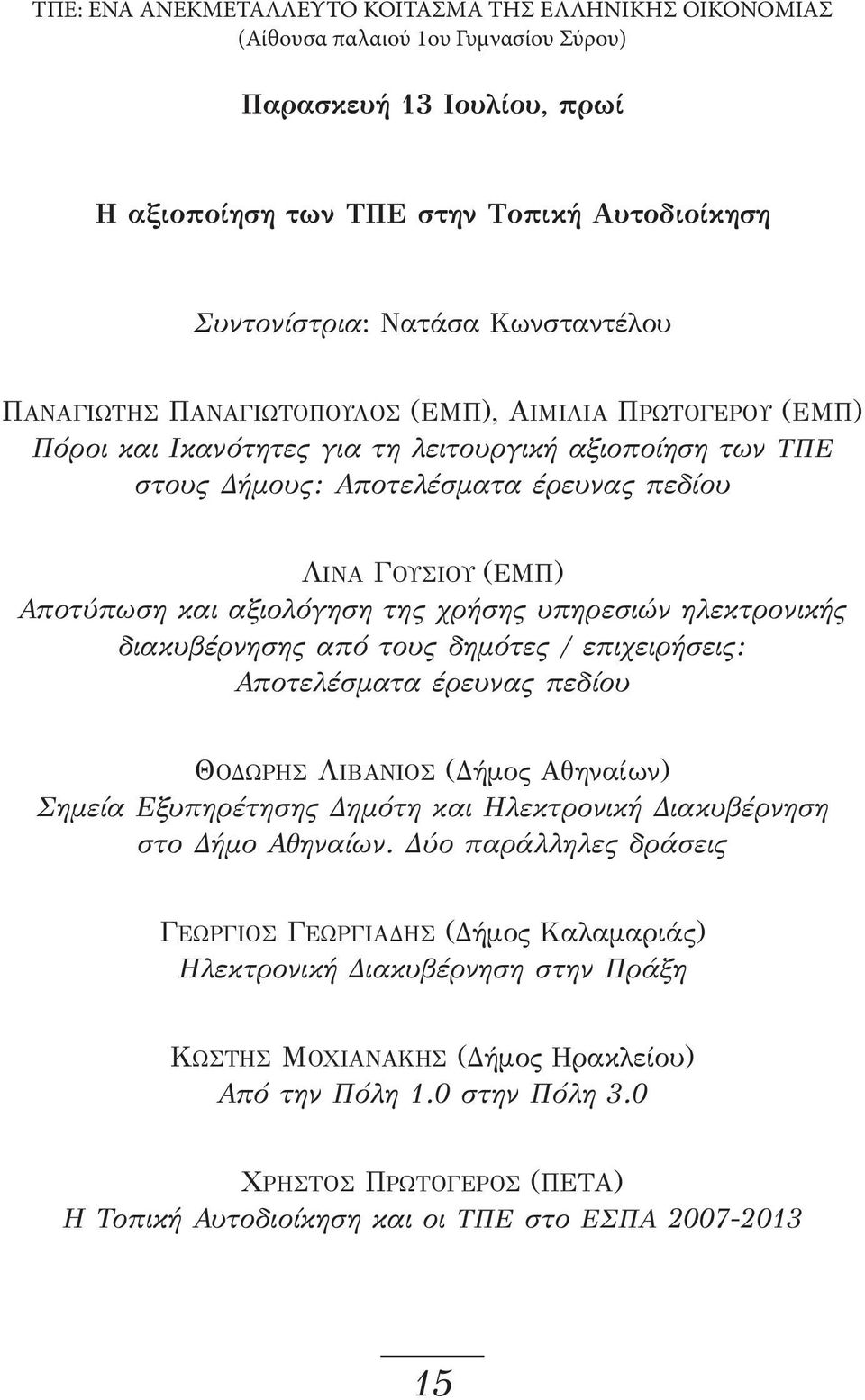 ΤΠΕ: ΕΝΑ ΑΝΕΚΜΕΤΑΛΛΕΥΤΟ ΚΟΙΤΑΣΜΑ ΤΗΣ ΕΛΛΗΝΙΚΗΣ ΟΙΚΟΝΟΜΙΑΣ
(Αίθουσα παλαιού 1ου Γυμνασίου Σύρου)

Παρασκευή 13 Ιουλίου, πρωί

Η αξιοποίηση των ΤΠΕ στην Τοπική Αυτοδιοίκηση

Συντονίστρια: Νατάσα Κωνσταντέλου

ΠΑΝΑΓΙΩΤΗΣ ΠΑΝΑΓΙΩΤΟΠΟΥΛΟΣ (ΕΜΠ), ΑΙΜΙΛΙΑ ΠΡΩΤΟΓΕΡΟΥ (ΕΜΠ)
Πόροι και Ικανότητες για τη λειτουργική αξιοποίηση των ΤΠΕ στους Δήμους: Αποτελέσματα έρευνας πεδίου

ΛΙΝΑ ΓΟΥΣΙΟΥ (ΕΜΠ)
Αποτύπωση και αξιολόγηση της χρήσης υπηρεσιών ηλεκτρονικής διακυβέρνησης από τους δημότες / επιχειρήσεις: Αποτελέσματα έρευνας πεδίου

ΘΟΔΩΡΗΣ ΛΙΒΑΝΙΟΣ (Δήμος Αθηναίων)
Σημεία Εξυπηρέτησης Δημότη και Ηλεκτρονική Διακυβέρνηση στο Δήμο Αθηναίων. Δύο παράλληλες δράσεις

ΓΕΩΡΓΙΟΣ ΓΕΩΡΓΙΑΔΗΣ (Δήμος Καλαμαριάς)
Ηλεκτρονική Διακυβέρνηση στην Πράξη

ΚΩΣΤΗΣ ΜΟΧΙΑΝΑΚΗΣ (Δήμος Ηρακλείου)
Από την Πόλη 1.0 στην Πόλη 3.0

ΧΡΗΣΤΟΣ ΠΡΩΤΟΓΕΡΟΣ (ΠΕΤΑ)
Η Τοπική Αυτοδιοίκηση και οι ΤΠΕ στο ΕΣΠΑ 2007-2013

15